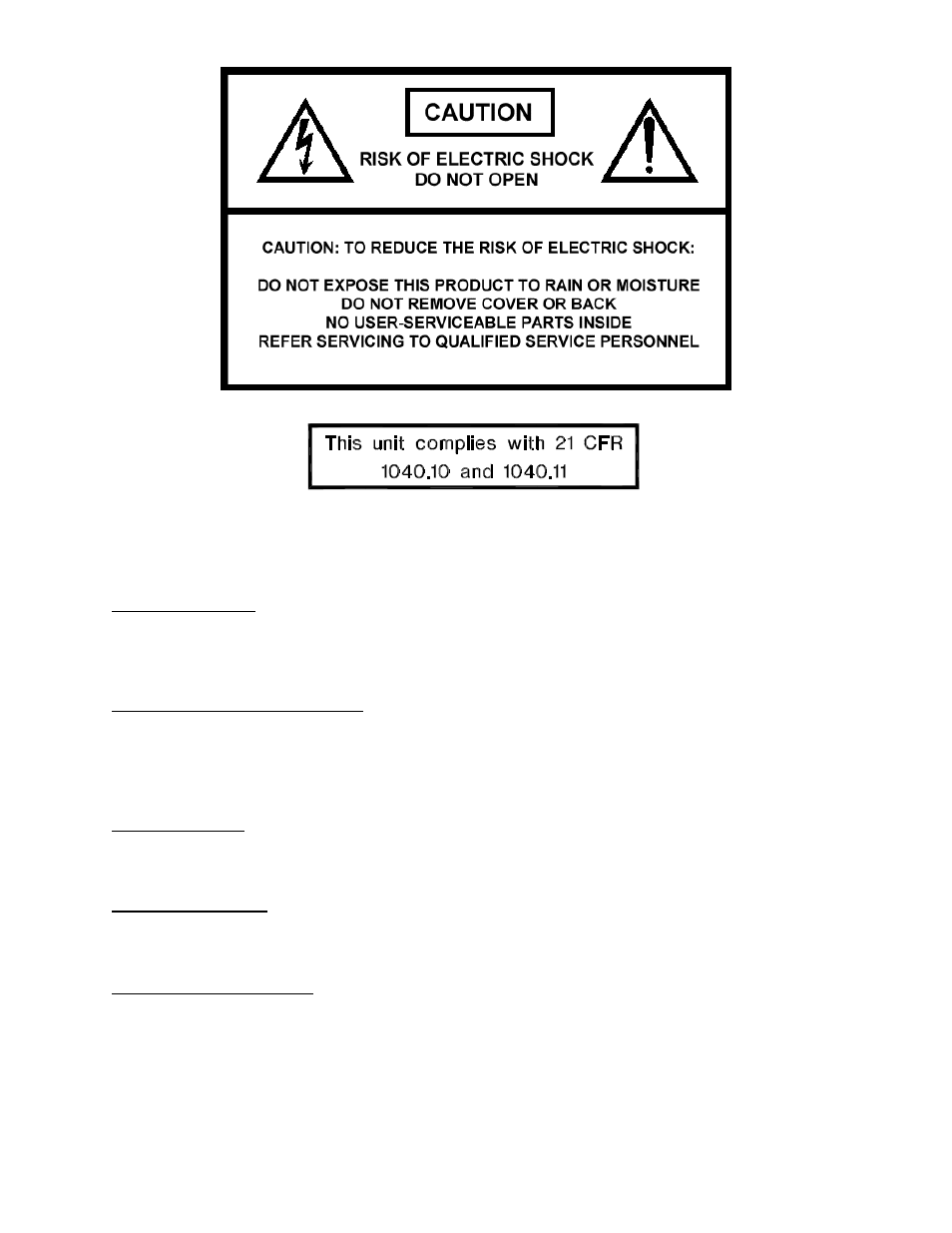 CAUTION

RISK OF ELECTRIC SHOCK
DO NOT OPEN

CAUTION: TO REDUCE THE RISK OF ELECTRIC SHOCK:

DO NOT EXPOSE THIS PRODUCT TO RAIN OR MOISTURE
DO NOT REMOVE COVER OR BACK
NO USER-SERVICEABLE PARTS INSIDE
REFER SERVICING TO QUALIFIED SERVICE PERSONNEL

This unit complies with 21 CFR 1040.10 and 1040.11